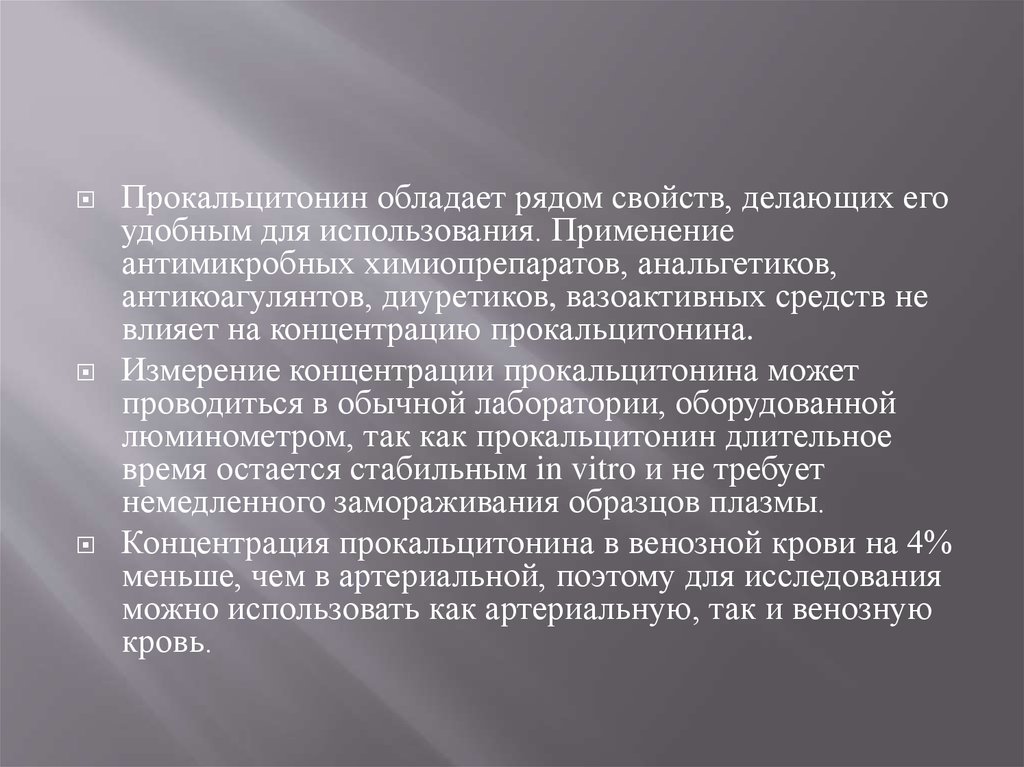 Прокальцитонин обладает рядом свойств, делающих его удобным для использования. Применение антимикробных химиопрепаратов, анальгетиков, антикоагулянтов, диуретиков, вазоактивных средств не влияет на концентрацию прокальцитонина.

Измерение концентрации прокальцитонина может проводиться в обычной лаборатории, оборудованной люминометром, так как прокальцитонин длительное время остается стабильным in vitro и не требует немедленного замораживания образцов плазмы.

Концентрация прокальцитонина в венозной крови на 4% меньше, чем в артериальной, поэтому для исследования можно использовать как артериальную, так и венозную кровь.